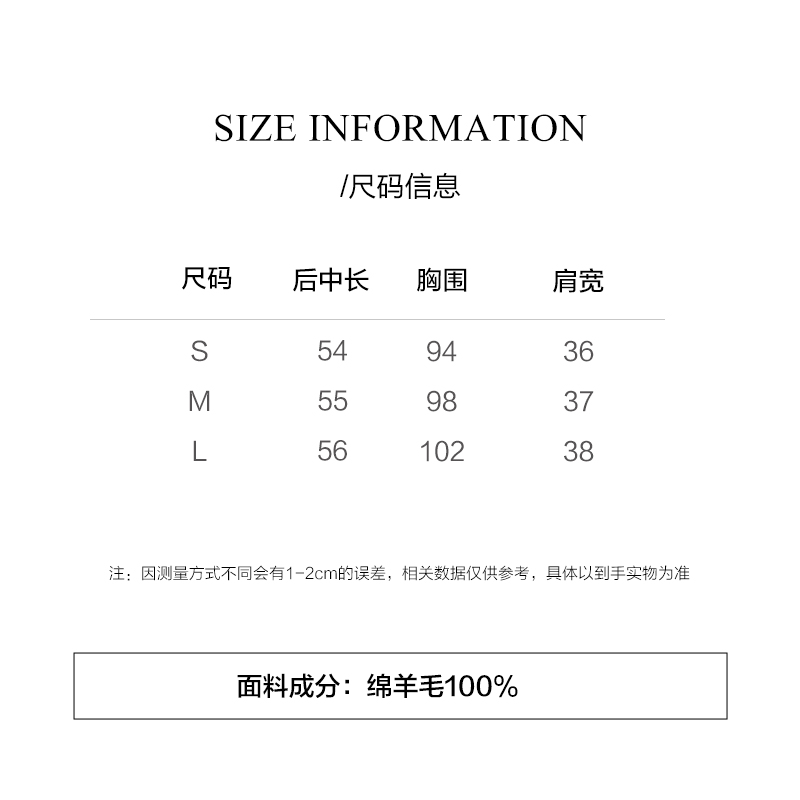 SIZE INFORMATION

/尺码信息

| 尺码 | 后中长 | 胸围 | 肩宽 |
|---|---|---|---|
| S | 54 | 94 | 36 |
| M | 55 | 98 | 37 |
| L | 56 | 102 | 38 |

注：因测量方式不同会有1-2cm的误差，相关数据仅供参考，具体以到手实物为准

面料成分：绵羊毛100%